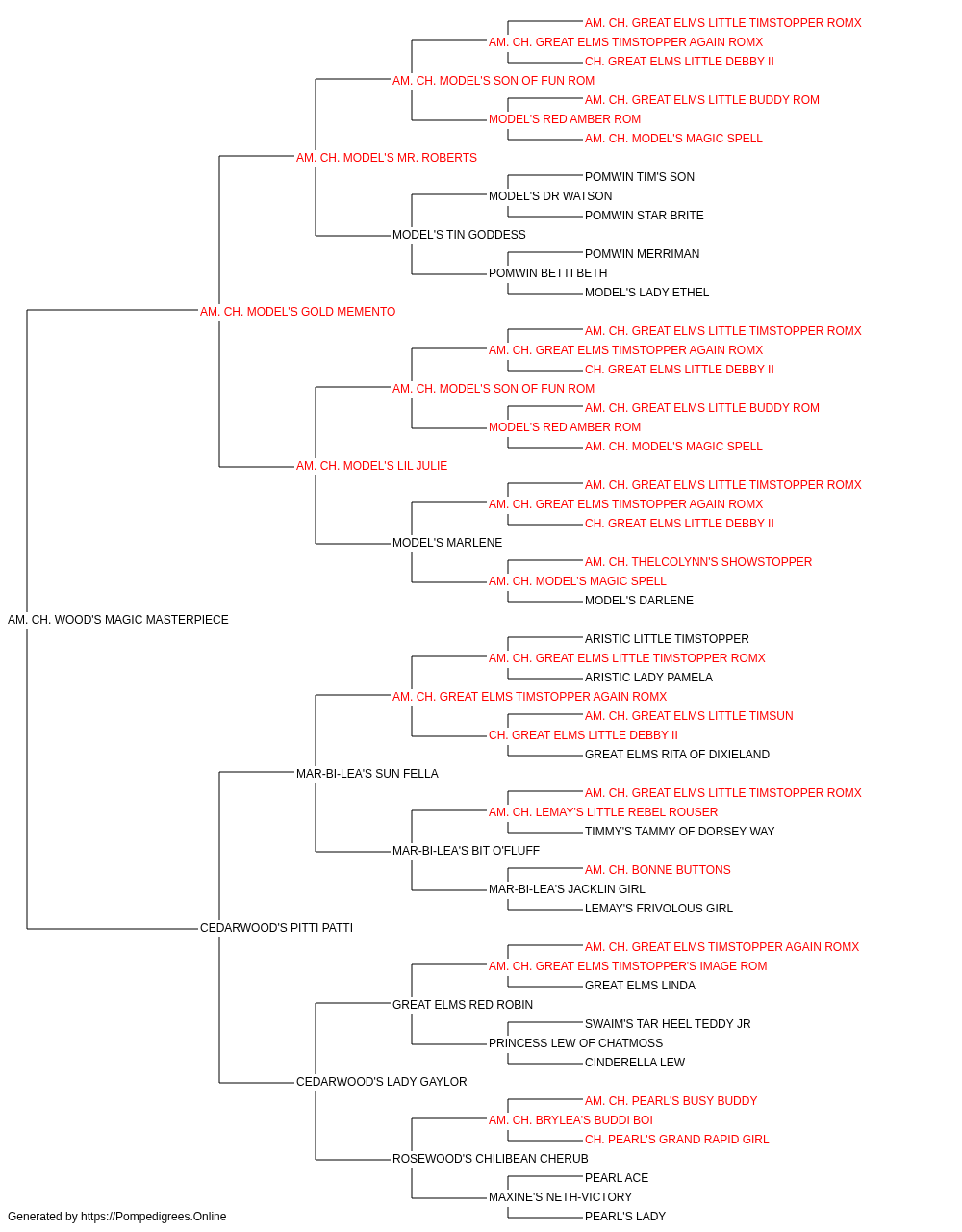 AM. CH. GREAT ELMS LITTLE TIMSTOPPER ROMX
AM. CH. GREAT ELMS TIMSTOPPER AGAIN ROMX
CH. GREAT ELMS LITTLE DEBBY II
AM. CH. MODEL'S SON OF FUN ROM
AM. CH. GREAT ELMS LITTLE BUDDY ROM
MODEL'S RED AMBER ROM
AM. CH. MODEL'S MAGIC SPELL
AM. CH. MODEL'S MR. ROBERTS
POMWIN TIM'S SON
MODEL'S DR WATSON
POMWIN STAR BRITE
MODEL'S TIN GODDESS
POMWIN MERRIMAN
POMWIN BETTI BETH
MODEL'S LADY ETHEL
AM. CH. MODEL'S GOLD MEMENTO
AM. CH. GREAT ELMS LITTLE TIMSTOPPER ROMX
AM. CH. GREAT ELMS TIMSTOPPER AGAIN ROMX
CH. GREAT ELMS LITTLE DEBBY II
AM. CH. MODEL'S SON OF FUN ROM
AM. CH. GREAT ELMS LITTLE BUDDY ROM
MODEL'S RED AMBER ROM
AM. CH. MODEL'S MAGIC SPELL
AM. CH. MODEL'S LIL JULIE
AM. CH. GREAT ELMS LITTLE TIMSTOPPER ROMX
AM. CH. GREAT ELMS TIMSTOPPER AGAIN ROMX
CH. GREAT ELMS LITTLE DEBBY II
MODEL'S MARLENE
AM. CH. THELCOLYNN'S SHOWSTOPPER
AM. CH. MODEL'S MAGIC SPELL
MODEL'S DARLENE
AM. CH. WOOD'S MAGIC MASTERPIECE
ARISTIC LITTLE TIMSTOPPER
AM. CH. GREAT ELMS LITTLE TIMSTOPPER ROMX
ARISTIC LADY PAMELA
AM. CH. GREAT ELMS TIMSTOPPER AGAIN ROMX
AM. CH. GREAT ELMS LITTLE TIMSUN
CH. GREAT ELMS LITTLE DEBBY II
GREAT ELMS RITA OF DIXIELAND
MAR-BI-LEA'S SUN FELLA
AM. CH. GREAT ELMS LITTLE TIMSTOPPER ROMX
AM. CH. LEMAY'S LITTLE REBEL ROUSER
TIMMY'S TAMMY OF DORSEY WAY
MAR-BI-LEA'S BIT O'FLUFF
AM. CH. BONNE BUTTONS
MAR-BI-LEA'S JACKLIN GIRL
LEMAY'S FRIVOLOUS GIRL
CEDARWOOD'S PITTI PATTI
AM. CH. GREAT ELMS TIMSTOPPER AGAIN ROMX
AM. CH. GREAT ELMS TIMSTOPPER'S IMAGE ROM
GREAT ELMS LINDA
GREAT ELMS RED ROBIN
SWAIM'S TAR HEEL TEDDY JR
PRINCESS LEW OF CHATMOSS
CINDERELLA LEW
CEDARWOOD'S LADY GAYLOR
AM. CH. PEARL'S BUSY BUDDY
AM. CH. BRYLEA'S BUDDI BOI
CH. PEARL'S GRAND RAPID GIRL
ROSEWOOD'S CHILIBEAN CHERUB
PEARL ACE
MAXINE'S NETH-VICTORY
PEARL'S LADY
Generated by https://Pompedigrees.Online